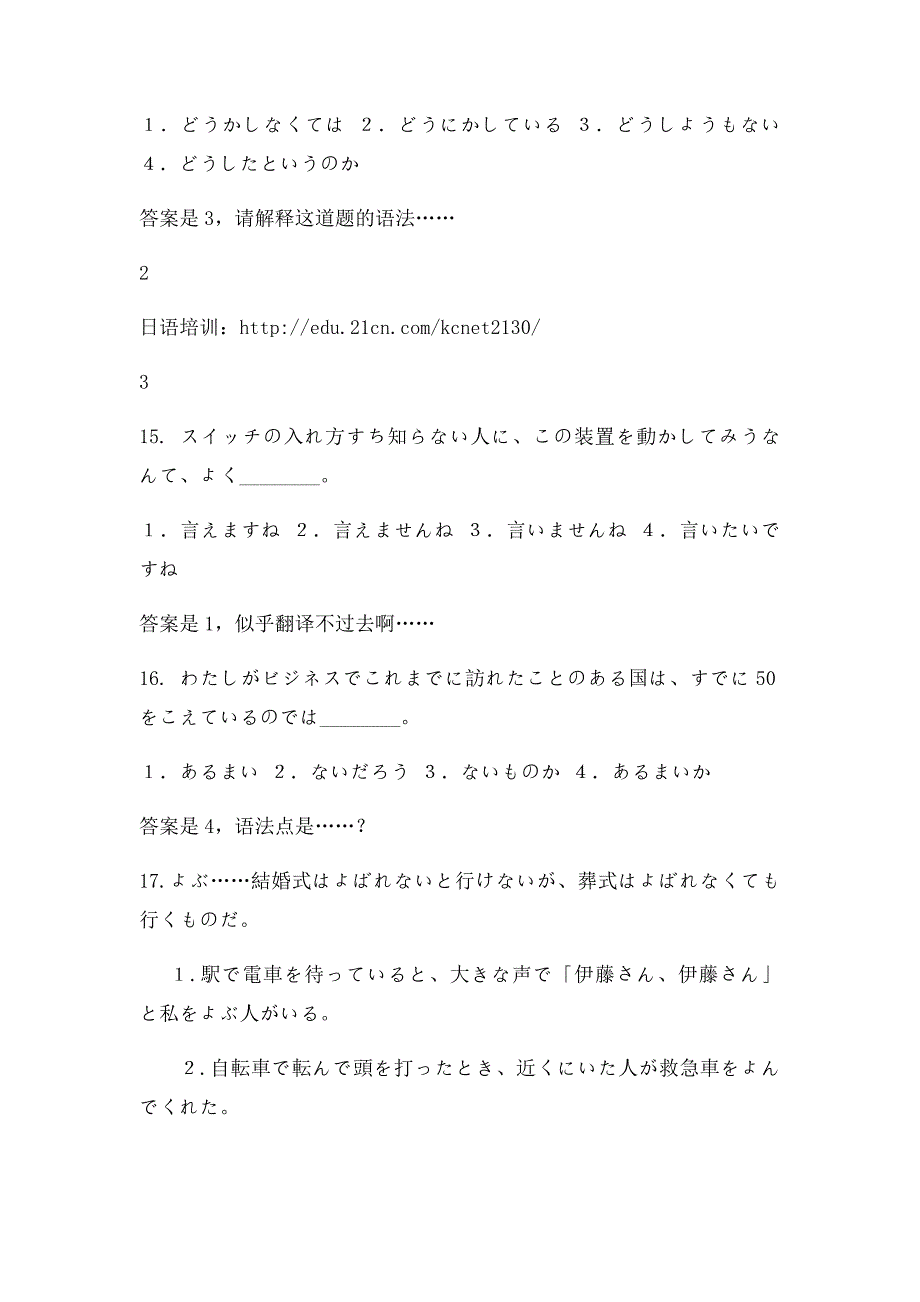 1．どうかしなくては　2．どうにかしている　3．どうしようもない　4．どうしたというのか

答案是3，请解释这道题的语法……

2

日语培训：http://edu.21cn.com/kcnet2130/

3

15. スイッチの入れ方すち知らない人に、この装置を動かしてみうなんて、よく________。

1．言えますね　2．言えませんね　3．言いませんね　4．言いたいですね

答案是1，似乎翻译不过去啊……

16. わたしがビジネスでこれまでに訪れたことのある国は、すでに50をこえているのでは________。

1．あるまい　2．ないだろう　3．ないものか　4．あるまいか

答案是4，语法点是……？

17.よぶ……結婚式はよばれないと行けないが、葬式はよばれなくても行くものだ。

1.駅で電車を待っていると、大きな声で「伊藤さん、伊藤さん」と私をよぶ人がいる。

2.自転車で転んで頭を打ったとき、近くにいた人が救急車をよんでくれた。